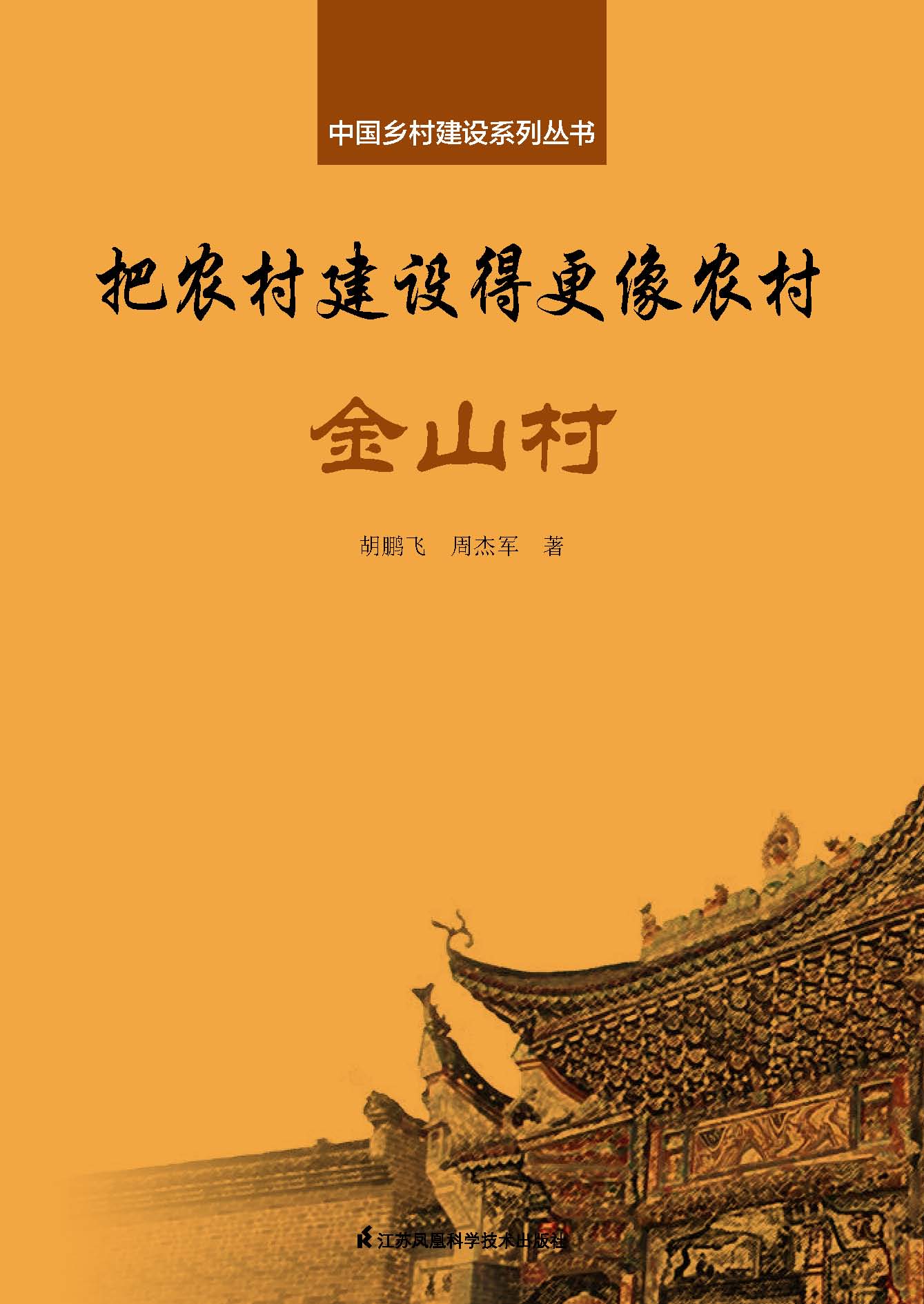 中国乡村建设系列丛书

把农村建设得更像农村

金山村

胡鹏飞　周杰军　著

江苏凤凰科学技术出版社